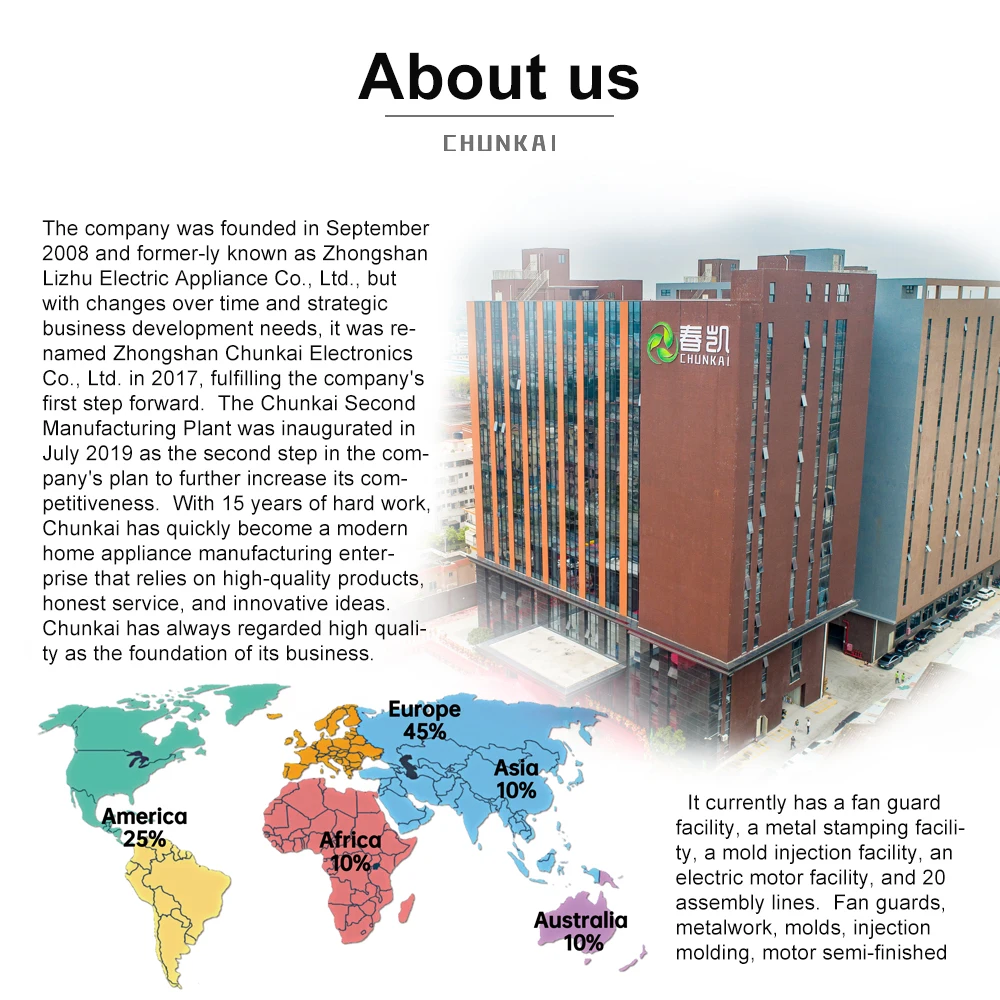 About us

CHUNKAI

The company was founded in September 2008 and former-ly known as Zhongshan Lizhu Electric Appliance Co., Ltd., but with changes over time and strategic business development needs, it was renamed Zhongshan Chunkai Electronics Co., Ltd. in 2017, fulfilling the company's first step forward. The Chunkai Second Manufacturing Plant was inaugurated in July 2019 as the second step in the company's plan to further increase its competitiveness. With 15 years of hard work, Chunkai has quickly become a modern home appliance manufacturing enterprise that relies on high-quality products, honest service, and innovative ideas. Chunkai has always regarded high quality as the foundation of its business.

春凯 CHUNKAI

Europe 45%

Asia 10%

America 25%

Africa 10%

Australia 10%

It currently has a fan guard facility, a metal stamping facility, a mold injection facility, an electric motor facility, and 20 assembly lines. Fan guards, metalwork, molds, injection molding, motor semi-finished